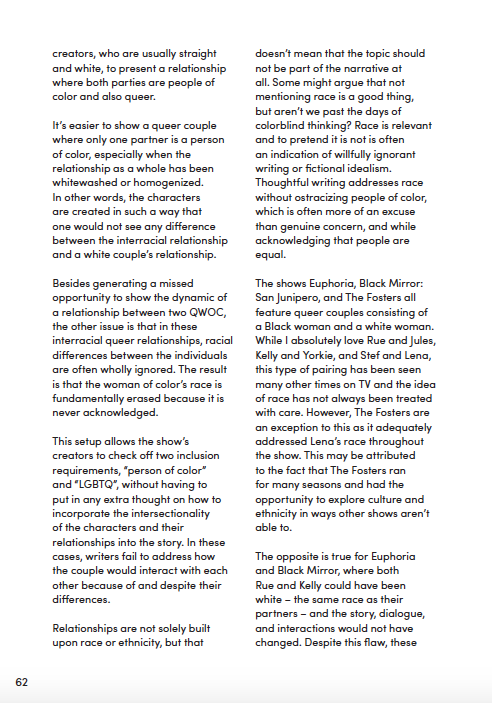 creators, who are usually straight and white, to present a relationship where both parties are people of color and also queer.

It's easier to show a queer couple where only one partner is a person of color, especially when the relationship as a whole has been whitewashed or homogenized. In other words, the characters are created in such a way that one would not see any difference between the interracial relationship and a white couple's relationship.

Besides generating a missed opportunity to show the dynamic of a relationship between two QWOC, the other issue is that in these interracial queer relationships, racial differences between the individuals are often wholly ignored. The result is that the woman of color's race is fundamentally erased because it is never acknowledged.

This setup allows the show's creators to check off two inclusion requirements, "person of color" and "LGBTQ", without having to put in any extra thought on how to incorporate the intersectionality of the characters and their relationships into the story. In these cases, writers fail to address how the couple would interact with each other because of and despite their differences.

Relationships are not solely built upon race or ethnicity, but that doesn't mean that the topic should not be part of the narrative at all. Some might argue that not mentioning race is a good thing, but aren't we past the days of colorblind thinking? Race is relevant and to pretend it is not is often an indication of willfully ignorant writing or fictional idealism. Thoughtful writing addresses race without ostracizing people of color, which is often more of an excuse than genuine concern, and while acknowledging that people are equal.

The shows Euphoria, Black Mirror: San Junipero, and The Fosters all feature queer couples consisting of a Black woman and a white woman. While I absolutely love Rue and Jules, Kelly and Yorkie, and Stef and Lena, this type of pairing has been seen many other times on TV and the idea of race has not always been treated with care. However, The Fosters are an exception to this as it adequately addressed Lena's race throughout the show. This may be attributed to the fact that The Fosters ran for many seasons and had the opportunity to explore culture and ethnicity in ways other shows aren't able to.

The opposite is true for Euphoria and Black Mirror, where both Rue and Kelly could have been white – the same race as their partners – and the story, dialogue, and interactions would not have changed. Despite this flaw, these

62